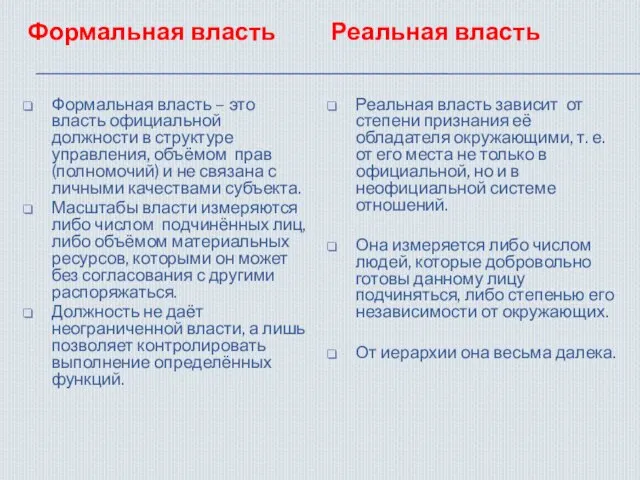 Формальная власть

Формальная власть – это власть официальной должности в структуре управления, объёмом прав (полномочий) и не связана с личными качествами субъекта.

Масштабы власти измеряются либо числом подчинённых лиц, либо объёмом материальных ресурсов, которыми он может без согласования с другими распоряжаться.

Должность не даёт неограниченной власти, а лишь позволяет контролировать выполнение определённых функций.

Реальная власть

Реальная власть зависит от степени признания её обладателя окружающими, т. е. от его места не только в официальной, но и в неофициальной системе отношений.

Она измеряется либо числом людей, которые добровольно готовы данному лицу подчиняться, либо степенью его независимости от окружающих.

От иерархии она весьма далека.